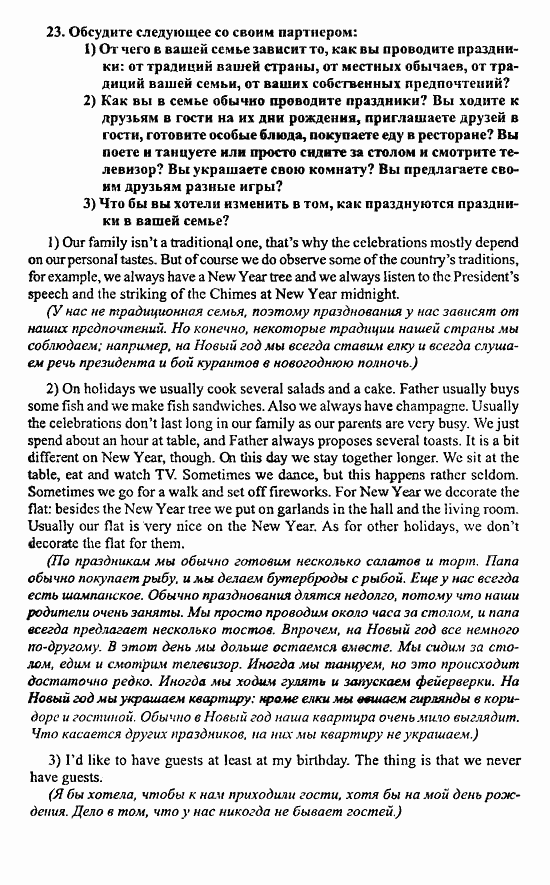 23. Обсудите следующее со своим партнером:
1) От чего в вашей семье зависит то, как вы проводите праздники: от традиций вашей страны, от местных обычаев, от традиций вашей семьи, от ваших собственных предпочтений?
2) Как вы в семье обычно проводите праздники? Вы ходите к друзьям в гости на их дни рождения, приглашаете друзей в гости, готовите особые блюда, покупаете еду в ресторане? Вы поете и танцуете или просто сидите за столом и смотрите телевизор? Вы украшаете свою комнату? Вы предлагаете своим друзьям разные игры?
3) Что бы вы хотели изменить в том, как празднуются праздники в вашей семье?

1) Our family isn't a traditional one, that's why the celebrations mostly depend on our personal tastes. But of course we do observe some of the country's traditions, for example, we always have a New Year tree and we always listen to the President's speech and the striking of the Chimes at New Year midnight.
(У нас не традиционная семья, поэтому празднования у нас зависят от наших предпочтений. Но конечно, некоторые традиции нашей страны мы соблюдаем; например, на Новый год мы всегда ставим елку и всегда слушаем речь президента и бой курантов в новогоднюю полночь.)

2) On holidays we usually cook several salads and a cake. Father usually buys some fish and we make fish sandwiches. Also we always have champagne. Usually the celebrations don't last long in our family as our parents are very busy. We just spend about an hour at table, and Father always proposes several toasts. It is a bit different on New Year, though. On this day we stay together longer. We sit at the table, eat and watch TV. Sometimes we dance, but this happens rather seldom. Sometimes we go for a walk and set off fireworks. For New Year we decorate the flat: besides the New Year tree we put on garlands in the hall and the living room. Usually our flat is very nice on the New Year. As for other holidays, we don't decorate the flat for them.
(По праздникам мы обычно готовим несколько салатов и торт. Папа обычно покупает рыбу, и мы делаем бутерброды с рыбой. Еще у нас всегда есть шампанское. Обычно празднования длятся недолго, потому что наши родители очень заняты. Мы просто проводим около часа за столом, и папа всегда предлагает несколько тостов. Впрочем, на Новый год все немного по-другому. В этот день мы дольше остаемся вместе. Мы сидим за столом, едим и смотрим телевизор. Иногда мы танцуем, но это происходит достаточно редко. Иногда мы ходим гулять и запускаем фейерверки. На Новый год мы украшаем квартиру: кроме елки мы вешаем гирлянды в коридоре и гостиной. Обычно в Новый год наша квартира очень мило выглядит. Что касается других праздников, на них мы квартиру не украшаем.)

3) I'd like to have guests at least at my birthday. The thing is that we never have guests.
(Я бы хотела, чтобы к нам приходили гости, хотя бы на мой день рождения. Дело в том, что у нас никогда не бывает гостей.)